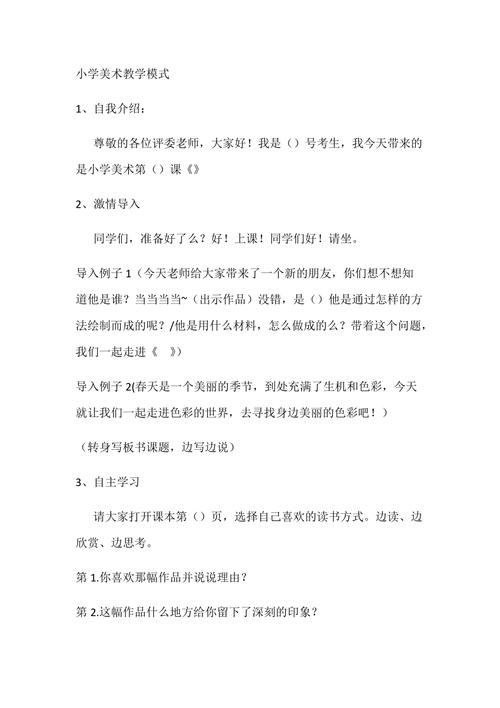 小学美术教学模式

1、自我介绍：

尊敬的各位评委老师，大家好！我是（）号考生，我今天带来的是小学美术第（）课《》

2、激情导入

同学们，准备好了么？好！上课！同学们好！请坐。

导入例子 1（今天老师给大家带来了一个新的朋友，你们想不想知道他是谁？当当当当~（出示作品）没错，是（）他是通过怎样的方法绘制而成的呢？/他是用什么材料，怎么做成的么？带着这个问题，我们一起走进《 》）

导入例子 2(春天是一个美丽的季节，到处充满了生机和色彩，今天就让我们一起走进色彩的世界，去寻找身边美丽的色彩吧！）

（转身写板书课题，边写边说）

3、自主学习

请大家打开课本第（）页，选择自己喜欢的读书方式。边读、边欣赏、边思考。

第 1.你喜欢那幅作品并说说理由？

第 2.这幅作品什么地方给你留下了深刻的印象？